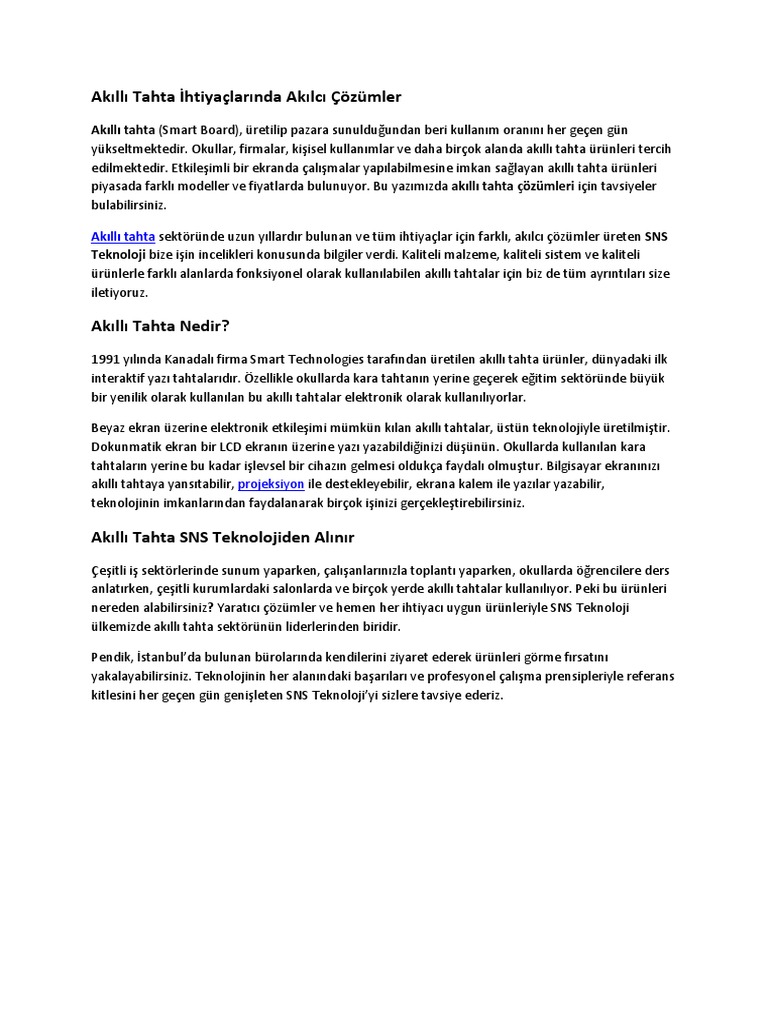 Akıllı Tahta İhtiyaçlarında Akılcı Çözümler

Akıllı tahta (Smart Board), üretilip pazara sunulduğundan beri kullanım oranını her geçen gün yükseltmektedir. Okullar, firmalar, kişisel kullanımlar ve daha birçok alanda akıllı tahta ürünleri tercih edilmektedir. Etkileşimli bir ekranda çalışmalar yapılabilmesine imkan sağlayan akıllı tahta ürünleri piyasada farklı modeller ve fiyatlarda bulunuyor. Bu yazımızda akıllı tahta çözümleri için tavsiyeler bulabilirsiniz.

Akıllı tahta sektöründe uzun yıllardır bulunan ve tüm ihtiyaçlar için farklı, akılcı çözümler üreten SNS Teknoloji bize işin incelikleri konusunda bilgiler verdi. Kaliteli malzeme, kaliteli sistem ve kaliteli ürünlerle farklı alanlarda fonksiyonel olarak kullanılabilen akıllı tahtalar için biz de tüm ayrıntıları size iletiyoruz.

Akıllı Tahta Nedir?

1991 yılında Kanadalı firma Smart Technologies tarafından üretilen akıllı tahta ürünler, dünyadaki ilk interaktif yazı tahtalarıdır. Özellikle okullarda kara tahtanın yerine geçerek eğitim sektöründe büyük bir yenilik olarak kullanılan bu akıllı tahtalar elektronik olarak kullanılıyorlar.

Beyaz ekran üzerine elektronik etkileşimi mümkün kılan akıllı tahtalar, üstün teknolojiyle üretilmiştir. Dokunmatik ekran bir LCD ekranın üzerine yazı yazabildiğinizi düşünün. Okullarda kullanılan kara tahtaların yerine bu kadar işlevsel bir cihazın gelmesi oldukça faydalı olmuştur. Bilgisayar ekranınızı akıllı tahtaya yansıtabilir, projeksiyon ile destekleyebilir, ekrana kalem ile yazılar yazabilir, teknolojinin imkanlarından faydalanarak birçok işinizi gerçekleştirebilirsiniz.

Akıllı Tahta SNS Teknolojiden Alınır

Çeşitli iş sektörlerinde sunum yaparken, çalışanlarınızla toplantı yaparken, okullarda öğrencilere ders anlatırken, çeşitli kurumlardaki salonlarda ve birçok yerde akıllı tahtalar kullanılıyor. Peki bu ürünleri nereden alabilirsiniz? Yaratıcı çözümler ve hemen her ihtiyacı uygun ürünleriyle SNS Teknoloji ülkemizde akıllı tahta sektörünün liderlerinden biridir.

Pendik, İstanbul'da bulunan bürolarında kendilerini ziyaret ederek ürünleri görme fırsatını yakalayabilirsiniz. Teknolojinin her alanındaki başarıları ve profesyonel çalışma prensipleriyle referans kitlesini her geçen gün genişleten SNS Teknoloji'yi sizlere tavsiye ederiz.